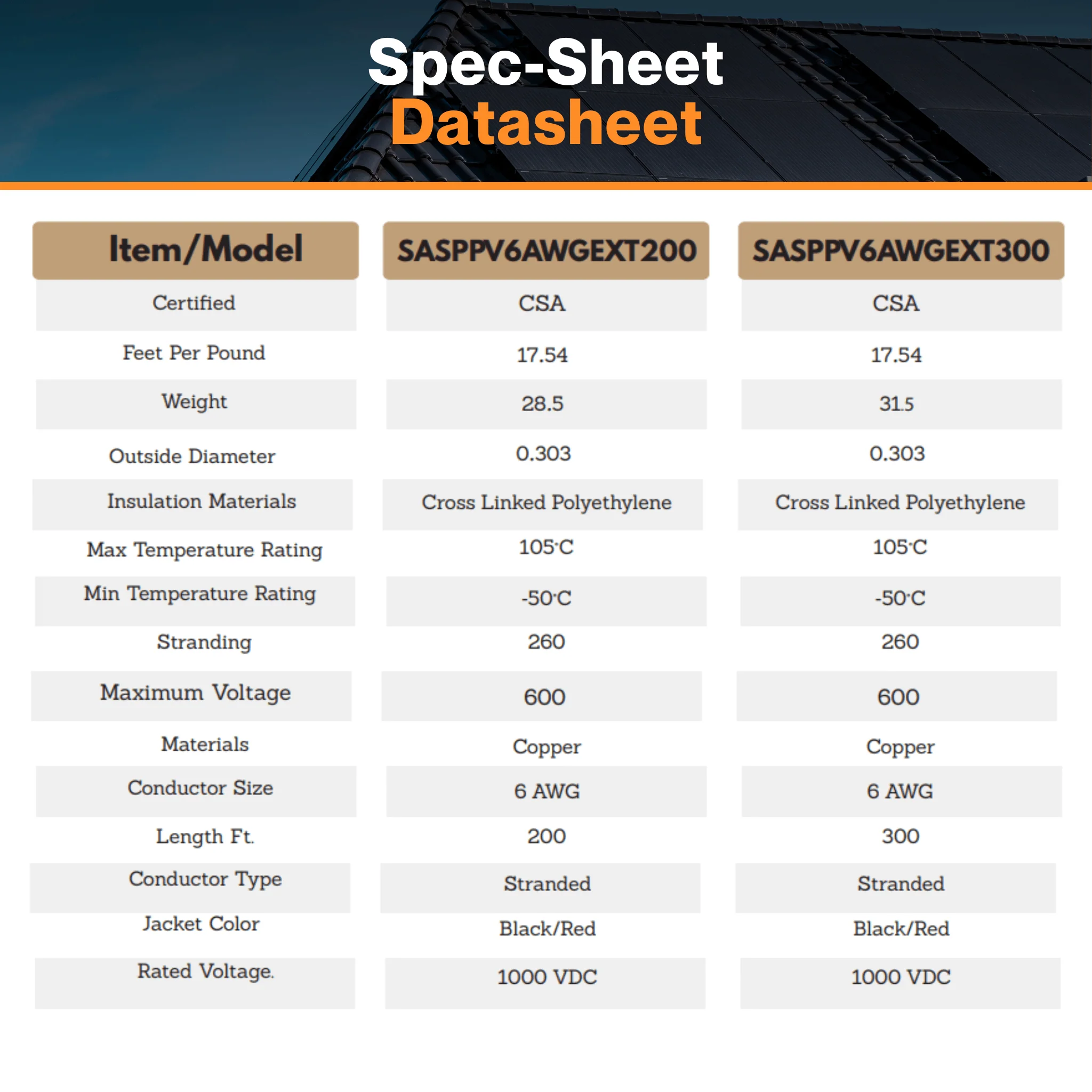 Spec-Sheet
Datasheet

| Item/Model | SASPPV6AWGEXT200 | SASPPV6AWGEXT300 |
|---|---|---|
| Certified | CSA | CSA |
| Feet Per Pound | 17.54 | 17.54 |
| Weight | 28.5 | 31.5 |
| Outside Diameter | 0.303 | 0.303 |
| Insulation Materials | Cross Linked Polyethylene | Cross Linked Polyethylene |
| Max Temperature Rating | 105°C | 105°C |
| Min Temperature Rating | -50°C | -50°C |
| Stranding | 260 | 260 |
| Maximum Voltage | 600 | 600 |
| Materials | Copper | Copper |
| Conductor Size | 6 AWG | 6 AWG |
| Length Ft. | 200 | 300 |
| Conductor Type | Stranded | Stranded |
| Jacket Color | Black/Red | Black/Red |
| Rated Voltage. | 1000 VDC | 1000 VDC |